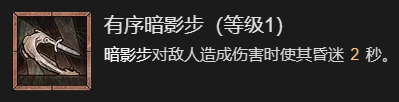 有序暗影步（等级1）

暗影步对敌人造成伤害时使其昏迷 2 秒。